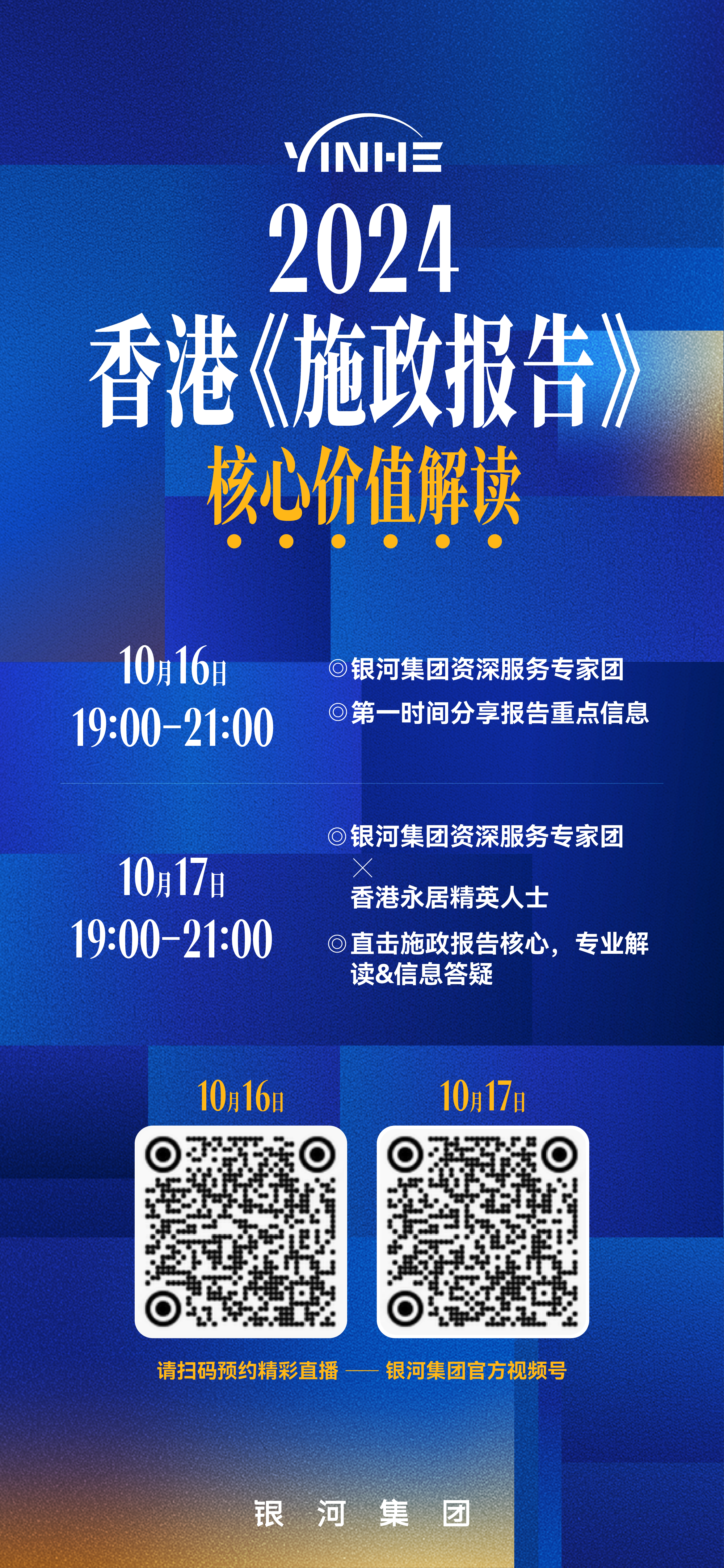 YINHE

2024

香港《施政报告》

核心价值解读

10月16日
19:00-21:00

◎银河集团资深服务专家团
◎第一时间分享报告重点信息

10月17日
19:00-21:00

◎银河集团资深服务专家团
×
香港永居精英人士
◎直击施政报告核心，专业解读&信息答疑

10月16日

10月17日

请扫码预约精彩直播 —— 银河集团官方视频号

银 河 集 团